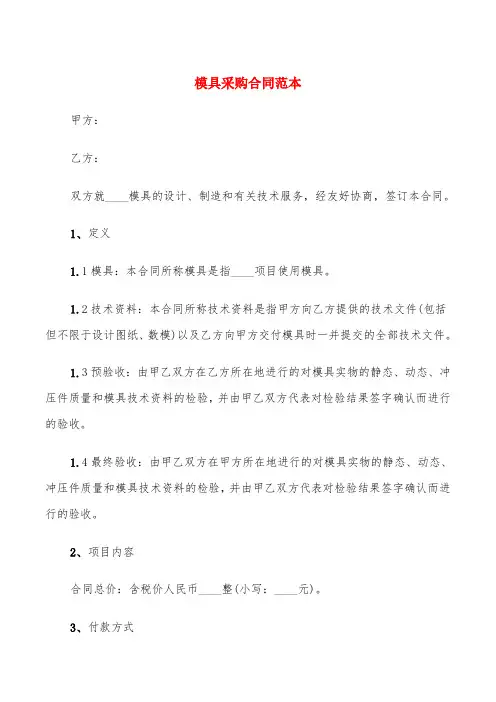 模具采购合同范本

甲方：

乙方：

双方就____模具的设计、制造和有关技术服务，经友好协商，签订本合同。

1、定义

1.1 模具：本合同所称模具是指____项目使用模具。

1.2 技术资料：本合同所称技术资料是指甲方向乙方提供的技术文件(包括但不限于设计图纸、数模)以及乙方向甲方交付模具时一并提交的全部技术文件。

1.3 预验收：由甲乙双方在乙方所在地进行的对模具实物的静态、动态、冲压件质量和模具技术资料的检验，并由甲乙双方代表对检验结果签字确认而进行的验收。

1.4 最终验收：由甲乙双方在甲方所在地进行的对模具实物的静态、动态、冲压件质量和模具技术资料的检验，并由甲乙双方代表对检验结果签字确认而进行的验收。

2、项目内容

合同总价：含税价人民币____整(小写：____元)。

3、付款方式